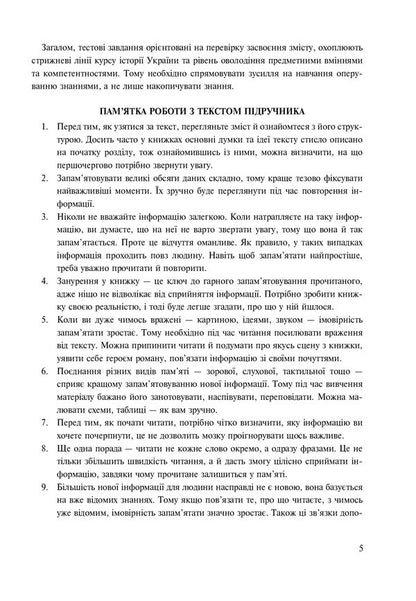 Загалом, тестові завдання орієнтовані на перевірку засвоєння змісту, охоплюють стрижневі лінії курсу історії України та рівень оволодіння предметними вміннями та компетентностями. Тому необхідно спрямовувати зусилля на навчання оперуванню знаннями, а не лише накопичувати знання.

ПАМ'ЯТКА РОБОТИ З ТЕКСТОМ ПІДРУЧНИКА

1. Перед тим, як узятися за текст, перегляньте зміст й ознайомтеся з його структурою. Досить часто у книжках основні думки та ідеї тексту стисло описано на початку розділу, тож ознайомившись із ними, можна визначити, на що першочергово потрібно звернути увагу.
2. Запам'ятовувати великі обсяги даних складно, тому краще тезово фіксувати найважливіші моменти. Їх зручно буде переглянути під час повторення інформації.
3. Ніколи не вважайте інформацію залегкою. Коли натрапляєте на таку інформацію, ви думаєте, що на неї не варто звертати увагу, тому що вона й так запам'ятається. Проте це відчуття оманливе. Як правило, у таких випадках інформація проходить повз людину. Навіть щоб запам'ятати найпростіше, треба уважно прочитати й повторити.
4. Занурення у книжку — це ключ до гарного запам'ятовування прочитаного, адже ніщо не відволікає від сприйняття інформації. Потрібно зробити книжку своєю реальністю, і тоді буде легше згадати, про що у ній йшлося.
5. Коли ви дуже чимось вражені — картиною, ідеями, звуком — імовірність запам'ятати зростає. Тому необхідно під час читання посилювати враження від тексту. Можна припинити читати й подумати про якусь сцену з книжки, уявити себе героєм роману, пов'язати інформацію зі своїми почуттями.
6. Поєднання різних видів пам'яті — зорової, слухової, тактильної тощо — сприяє кращому запам'ятовуванню нової інформації. Тому під час вивчення матеріалу бажано його занотовувати, наспівувати, переповідати. Можна малювати схеми, таблиці — як вам зручно.
7. Перед тим, як почати читати, потрібно чітко визначити, яку інформацію ви хочете почерпнути, це не дозволить мозку проігнорувати щось важливе.
8. Ще одна порада — читати не кожне слово окремо, а одразу фразами. Це не тільки збільшить швидкість читання, а й дасть змогу цілісно сприймати інформацію, завдяки чому прочитане залишиться у пам'яті.
9. Більшість нової інформації для людини насправді не є новою, вона базується на вже відомих знаннях. Тому якщо пов'язати те, про що читаєте, з чимось уже відомим, імовірність запам'ятати значно зростає. Також ці зв'язки допо-

5